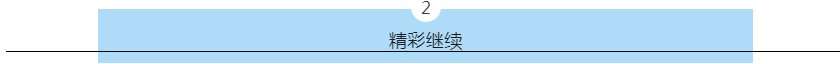 2

精彩继续